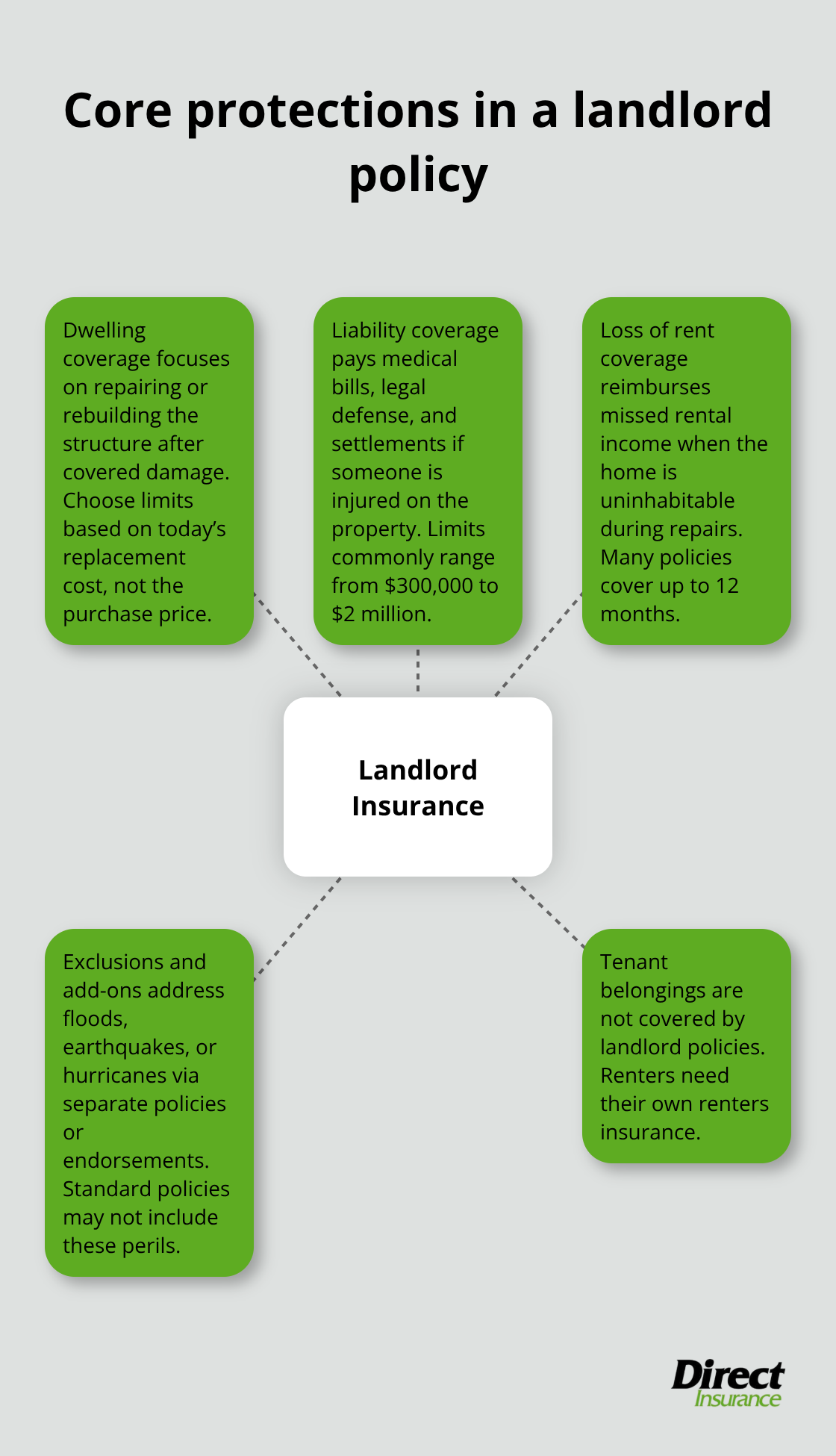 Core protections in a landlord policy

Dwelling coverage focuses on repairing or rebuilding the structure after covered damage. Choose limits based on today's replacement cost, not the purchase price.

Liability coverage pays medical bills, legal defense, and settlements if someone is injured on the property. Limits commonly range from \$300,000 to \$2 million.

Loss of rent coverage reimburses missed rental income when the home is uninhabitable during repairs. Many policies cover up to 12 months.

Landlord Insurance

Exclusions and add-ons address floods, earthquakes, or hurricanes via separate policies or endorsements. Standard policies may not include these perils.

Tenant belongings are not covered by landlord policies. Renters need their own renters insurance.

Direct Insurance